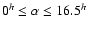 $0^h \leq \alpha \leq 16.5^h$